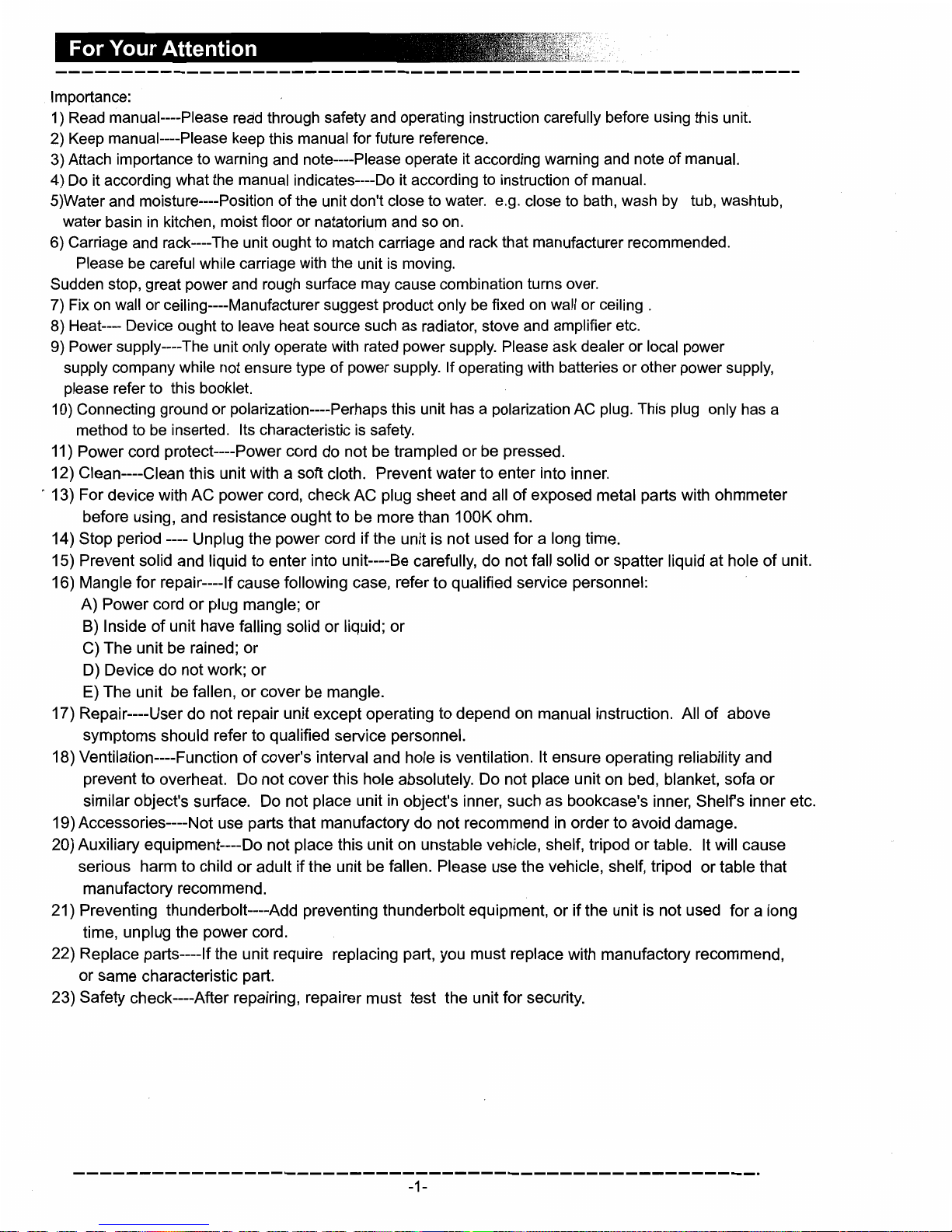 For Your Attention

Importance:
1) Read manual----Please read through safety and operating instruction carefully before using this unit.
2) Keep manual----Please keep this manual for future reference.
3) Attach importance to warning and note----Please operate it according warning and note of manual.
4) Do it according what the manual indicates----Do it according to instruction of manual.
5)Water and moisture----Position of the unit don't close to water. e.g. close to bath, wash by tub, washtub, water basin in kitchen, moist floor or natatorium and so on.
6) Carriage and rack----The unit ought to match carriage and rack that manufacturer recommended. Please be careful while carriage with the unit is moving.
Sudden stop, great power and rough surface may cause combination turns over.
7) Fix on wall or ceiling----Manufacturer suggest product only be fixed on wall or ceiling .
8) Heat---- Device ought to leave heat source such as radiator, stove and amplifier etc.
9) Power supply----The unit only operate with rated power supply. Please ask dealer or local power supply company while not ensure type of power supply. If operating with batteries or other power supply, please refer to this booklet.
10) Connecting ground or polarization----Perhaps this unit has a polarization AC plug. This plug only has a method to be inserted. Its characteristic is safety.
11) Power cord protect----Power cord do not be trampled or be pressed.
12) Clean----Clean this unit with a soft cloth. Prevent water to enter into inner.
13) For device with AC power cord, check AC plug sheet and all of exposed metal parts with ohmmeter before using, and resistance ought to be more than 100K ohm.
14) Stop period ---- Unplug the power cord if the unit is not used for a long time.
15) Prevent solid and liquid to enter into unit----Be carefully, do not fall solid or spatter liquid at hole of unit.
16) Mangle for repair----If cause following case, refer to qualified service personnel:
A) Power cord or plug mangle; or
B) Inside of unit have falling solid or liquid; or
C) The unit be rained; or
D) Device do not work; or
E) The unit be fallen, or cover be mangle.
17) Repair----User do not repair unit except operating to depend on manual instruction. All of above symptoms should refer to qualified service personnel.
18) Ventilation----Function of cover's interval and hole is ventilation. It ensure operating reliability and prevent to overheat. Do not cover this hole absolutely. Do not place unit on bed, blanket, sofa or similar object's surface. Do not place unit in object's inner, such as bookcase's inner, Shelf's inner etc.
19) Accessories----Not use parts that manufactory do not recommend in order to avoid damage.
20) Auxiliary equipment----Do not place this unit on unstable vehicle, shelf, tripod or table. It will cause serious harm to child or adult if the unit be fallen. Please use the vehicle, shelf, tripod or table that manufactory recommend.
21) Preventing thunderbolt----Add preventing thunderbolt equipment, or if the unit is not used for a long time, unplug the power cord.
22) Replace parts----If the unit require replacing part, you must replace with manufactory recommend, or same characteristic part.
23) Safety check----After repairing, repairer must test the unit for security.

-1-